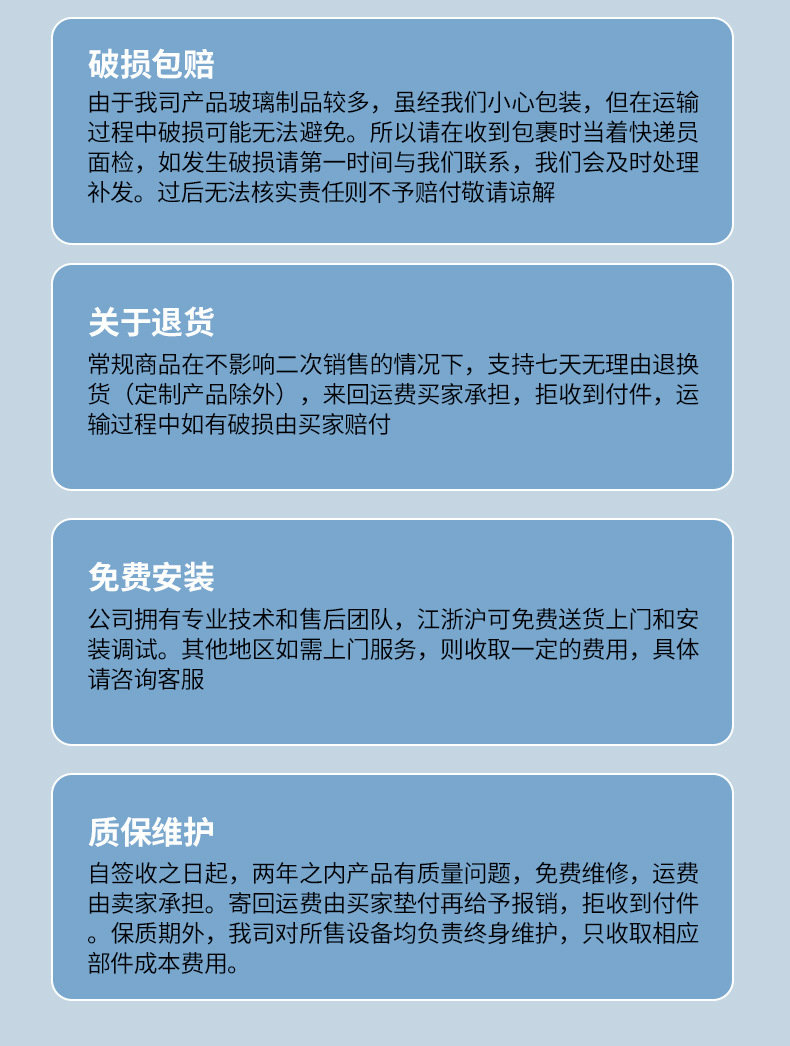 破损包赔

由于我司产品玻璃制品较多，虽经我们小心包装，但在运输过程中破损可能无法避免。所以请在收到包裹时当着快递员面检，如发生破损请第一时间与我们联系，我们会及时处理补发。过后无法核实责任则不予赔付敬请谅解

关于退货

常规商品在不影响二次销售的情况下，支持七天无理由退换货（定制产品除外），来回运费买家承担，拒收到付件，运输过程中如有破损由买家赔付

免费安装

公司拥有专业技术和售后团队，江浙沪可免费送货上门和安装调试。其他地区如需上门服务，则收取一定的费用，具体请咨询客服

质保维护

自签收之日起，两年之内产品有质量问题，免费维修，运费由卖家承担。寄回运费由买家垫付再给予报销，拒收到付件。保质期外，我司对所售设备均负责终身维护，只收取相应部件成本费用。